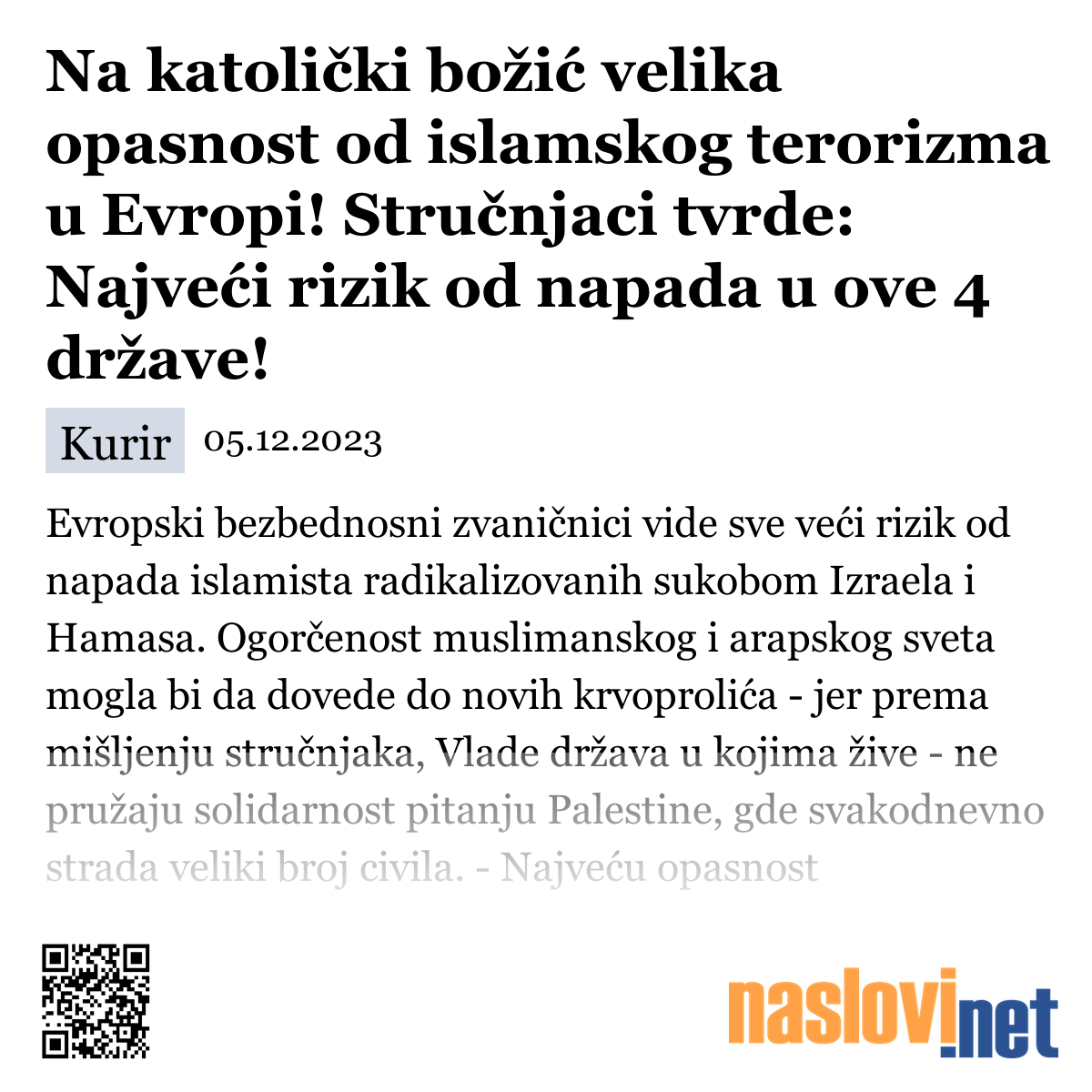 Na katolički božić velika opasnost od islamskog terorizma u Evropi! Stručnjaci tvrde: Najveći rizik od napada u ove 4 države!

Kurir 05.12.2023

Evropski bezbednosni zvaničnici vide sve veći rizik od napada islamista radikalizovanih sukobom Izraela i Hamasa. Ogorčenost muslimanskog i arapskog sveta mogla bi da dovede do novih krvoprolića - jer prema mišljenju stručnjaka, Vlade država u kojima žive - ne pružaju solidarnost pitanju Palestine, gde svakodnevno strada veliki broj civila. - Najveću opasnost

naslovi.net